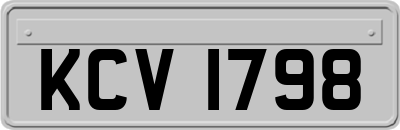 KCV 1798